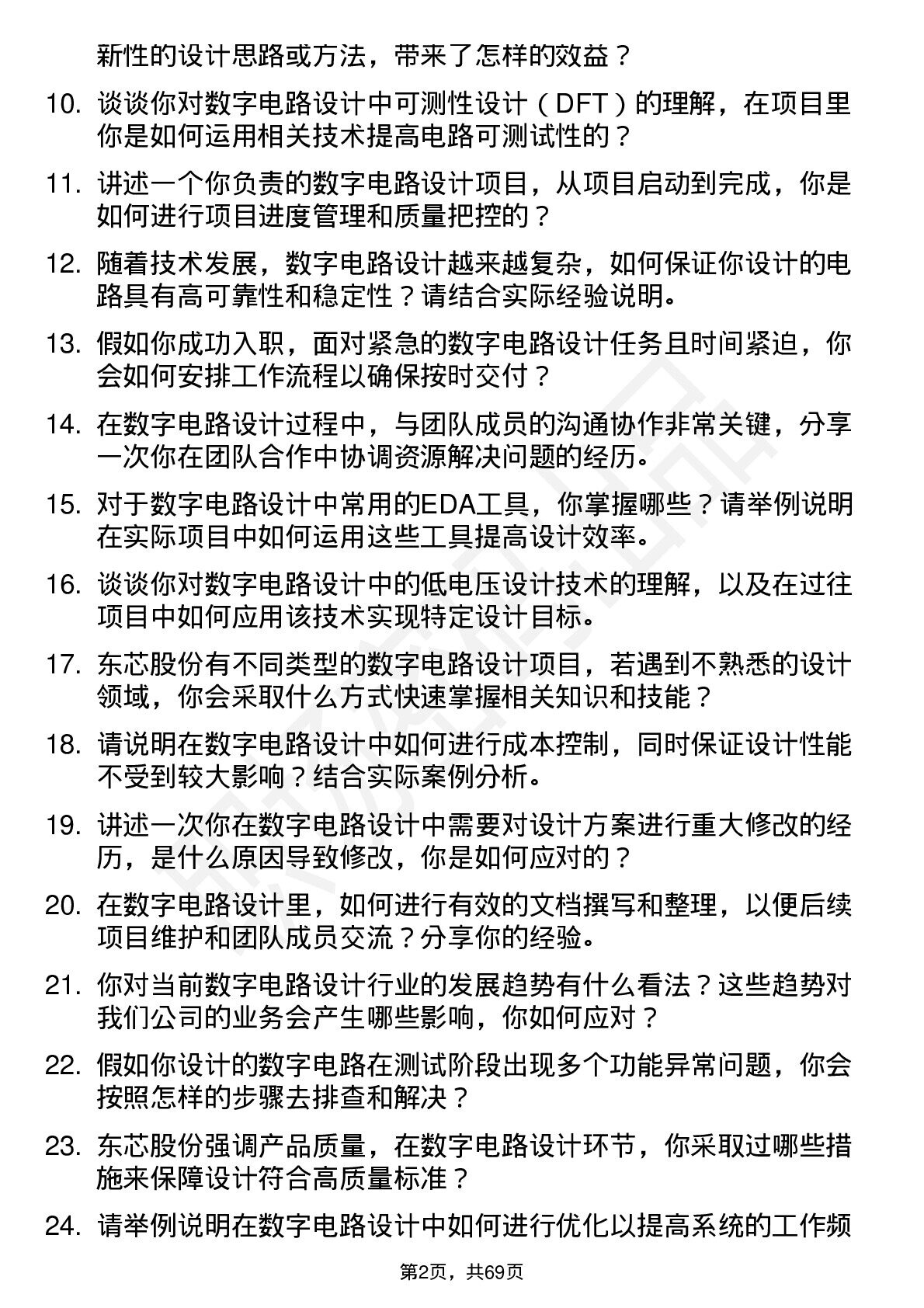 新性的设计思路或方法，带来了怎样的效益？

10. 谈谈你对数字电路设计中可测性设计（DFT）的理解，在项目里你是如何运用相关技术提高电路可测试性的？

11. 讲述一个你负责的数字电路设计项目，从项目启动到完成，你是如何进行项目进度管理和质量把控的？

12. 随着技术发展，数字电路设计越来越复杂，如何保证你设计的电路具有高可靠性和稳定性？请结合实际经验说明。

13. 假如你成功入职，面对紧急的数字电路设计任务且时间紧迫，你会如何安排工作流程以确保按时交付？

14. 在数字电路设计过程中，与团队成员的沟通协作非常关键，分享一次你在团队合作中协调资源解决问题的经历。

15. 对于数字电路设计中常用的EDA工具，你掌握哪些？请举例说明在实际项目中如何运用这些工具提高设计效率。

16. 谈谈你对数字电路设计中的低电压设计技术的理解，以及在过往项目中如何应用该技术实现特定设计目标。

17. 东芯股份有不同类型的数字电路设计项目，若遇到不熟悉的设计领域，你会采取什么方式快速掌握相关知识和技能？

18. 请说明在数字电路设计中如何进行成本控制，同时保证设计性能不受到较大影响？结合实际案例分析。

19. 讲述一次你在数字电路设计中需要对设计方案进行重大修改的经历，是什么原因导致修改，你是如何应对的？

20. 在数字电路设计里，如何进行有效的文档撰写和整理，以便后续项目维护和团队成员交流？分享你的经验。

21. 你对当前数字电路设计行业的发展趋势有什么看法？这些趋势对我们公司的业务会产生哪些影响，你如何应对？

22. 假如你设计的数字电路在测试阶段出现多个功能异常问题，你会按照怎样的步骤去排查和解决？

23. 东芯股份强调产品质量，在数字电路设计环节，你采取过哪些措施来保障设计符合高质量标准？

24. 请举例说明在数字电路设计中如何进行优化以提高系统的工作频

第2页，共69页